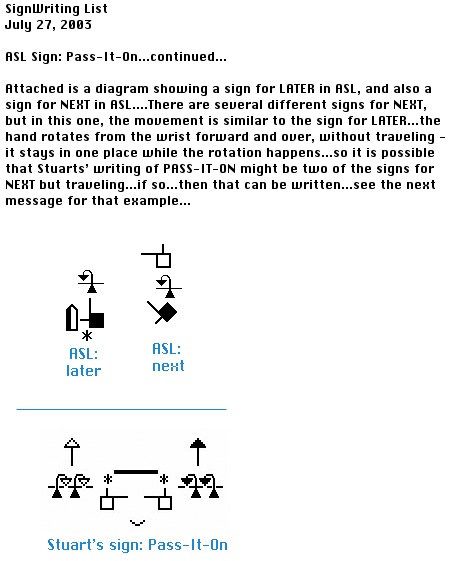 SignWriting List
July 27, 2003

ASL Sign: Pass-It-On...continued...

Attached is a diagram showing a sign for LATER in ASL, and also a sign for NEXT in ASL....There are several different signs for NEXT, but in this one, the movement is similar to the sign for LATER...the hand rotates from the wrist forward and over, without traveling - it stays in one place while the rotation happens...so it is possible that Stuarts' writing of PASS-IT-ON might be two of the signs for NEXT but traveling...if so...then that can be written...see the next message for that example...

ASL: later

ASL: next

Stuart's sign: Pass-It-On